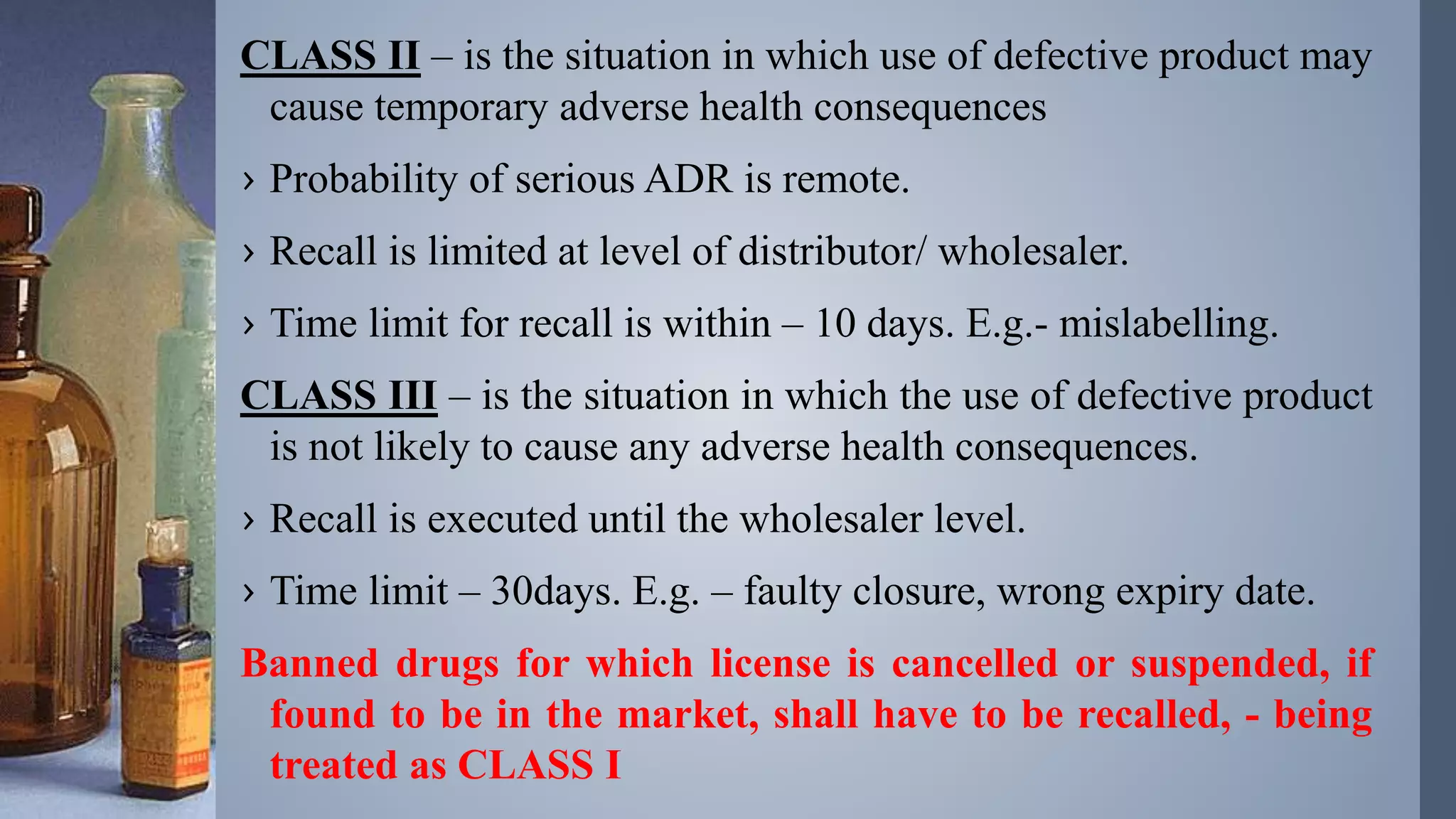 CLASS II – is the situation in which use of defective product may cause temporary adverse health consequences

› Probability of serious ADR is remote.

› Recall is limited at level of distributor/ wholesaler.

› Time limit for recall is within – 10 days. E.g.- mislabelling.

CLASS III – is the situation in which the use of defective product is not likely to cause any adverse health consequences.

› Recall is executed until the wholesaler level.

› Time limit – 30days. E.g. – faulty closure, wrong expiry date.

Banned drugs for which license is cancelled or suspended, if found to be in the market, shall have to be recalled, - being treated as CLASS I